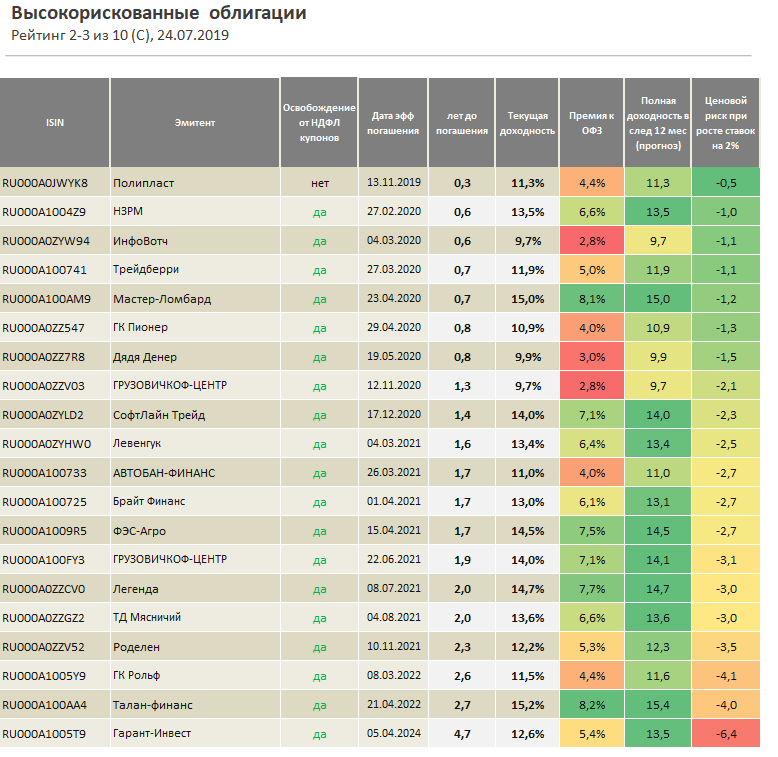 Высокорискованные облигации
Рейтинг 2-3 из 10 (С), 24.07.2019

| ISIN | Эмитент | Освобождение от НДФЛ купонов | Дата эфф погашения | лет до погашения | Текущая доходность | Премия к ОФЗ | Полная доходность в след 12 мес (прогноз) | Ценовой риск при росте ставок на 2% |
|---|---|---|---|---|---|---|---|---|
| RU000A0JWYK8 | Полипласт | нет | 13.11.2019 | 0,3 | 11,3% | 4,4% | 11,3 | -0,5 |
| RU000A1004Z9 | НЗРМ | да | 27.02.2020 | 0,6 | 13,5% | 6,6% | 13,5 | -1,0 |
| RU000A0ZYW94 | ИнфоВотч | да | 04.03.2020 | 0,6 | 9,7% | 2,8% | 9,7 | -1,1 |
| RU000A100741 | Трейдберри | да | 27.03.2020 | 0,7 | 11,9% | 5,0% | 11,9 | -1,1 |
| RU000A100AM9 | Мастер-Ломбард | да | 23.04.2020 | 0,7 | 15,0% | 8,1% | 15,0 | -1,2 |
| RU000A0ZZ547 | ГК Пионер | да | 29.04.2020 | 0,8 | 10,9% | 4,0% | 10,9 | -1,3 |
| RU000A0ZZ7R8 | Дядя Денер | да | 19.05.2020 | 0,8 | 9,9% | 3,0% | 9,9 | -1,5 |
| RU000A0ZZV03 | ГРУЗОВИЧКОФ-ЦЕНТР | да | 12.11.2020 | 1,3 | 9,7% | 2,8% | 9,7 | -2,1 |
| RU000A0ZYLD2 | СофтЛайн Трейд | да | 17.12.2020 | 1,4 | 14,0% | 7,1% | 14,0 | -2,3 |
| RU000A0ZYHW0 | Левенгук | да | 04.03.2021 | 1,6 | 13,4% | 6,4% | 13,4 | -2,5 |
| RU000A100733 | АВТОБАН-ФИНАНС | да | 26.03.2021 | 1,7 | 11,0% | 4,0% | 11,0 | -2,7 |
| RU000A100725 | Брайт Финанс | да | 01.04.2021 | 1,7 | 13,0% | 6,1% | 13,1 | -2,7 |
| RU000A1009R5 | ФЭС-Агро | да | 15.04.2021 | 1,7 | 14,5% | 7,5% | 14,5 | -2,7 |
| RU000A100FY3 | ГРУЗОВИЧКОФ-ЦЕНТР | да | 22.06.2021 | 1,9 | 14,0% | 7,1% | 14,1 | -3,1 |
| RU000A0ZZCV0 | Легенда | да | 08.07.2021 | 2,0 | 14,7% | 7,7% | 14,7 | -3,0 |
| RU000A0ZZGZ2 | ТД Мясничий | да | 04.08.2021 | 2,0 | 13,6% | 6,6% | 13,6 | -3,0 |
| RU000A0ZZV52 | Роделен | да | 10.11.2021 | 2,3 | 12,2% | 5,3% | 12,3 | -3,5 |
| RU000A1005Y9 | ГК Рольф | да | 08.03.2022 | 2,6 | 11,5% | 4,4% | 11,6 | -4,1 |
| RU000A100AA4 | Талан-финанс | да | 21.04.2022 | 2,7 | 15,2% | 8,2% | 15,4 | -4,0 |
| RU000A1005T9 | Гарант-Инвест | да | 05.04.2024 | 4,7 | 12,6% | 5,4% | 13,5 | -6,4 |